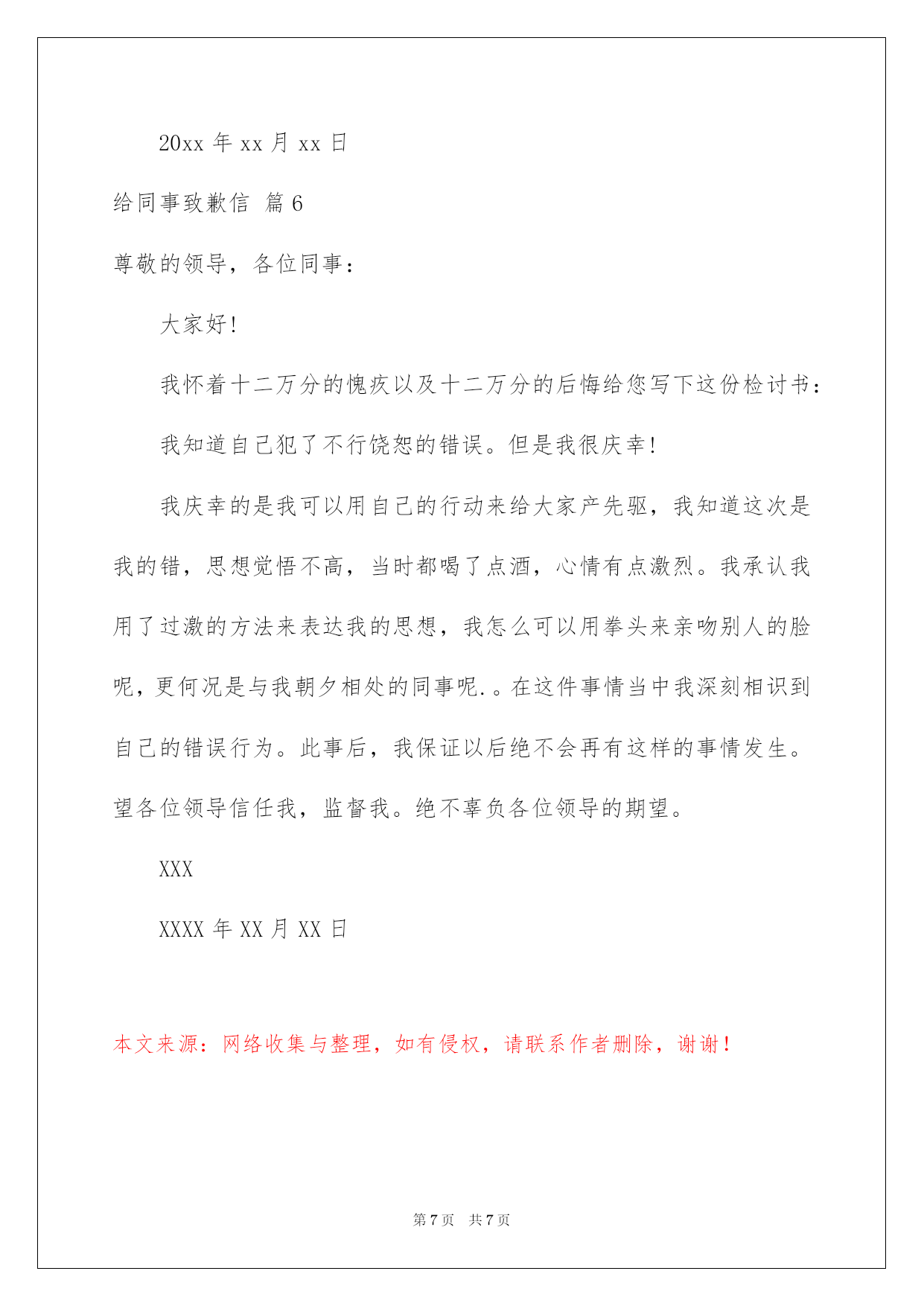 20xx 年 xx 月 xx 日

给同事致歉信 篇 6

尊敬的领导，各位同事：

大家好!

我怀着十二万分的愧疚以及十二万分的后悔给您写下这份检讨书：

我知道自己犯了不行饶恕的错误。但是我很庆幸!

我庆幸的是我可以用自己的行动来给大家产先驱，我知道这次是我的错，思想觉悟不高，当时都喝了点酒，心情有点激烈。我承认我用了过激的方法来表达我的思想，我怎么可以用拳头来亲吻别人的脸呢，更何况是与我朝夕相处的同事呢.。在这件事情当中我深刻相识到自己的错误行为。此事后，我保证以后绝不会再有这样的事情发生。望各位领导信任我，监督我。绝不辜负各位领导的期望。

XXX

XXXX 年 XX 月 XX 日

本文来源：网络收集与整理，如有侵权，请联系作者删除，谢谢！

第 7 页 共 7 页